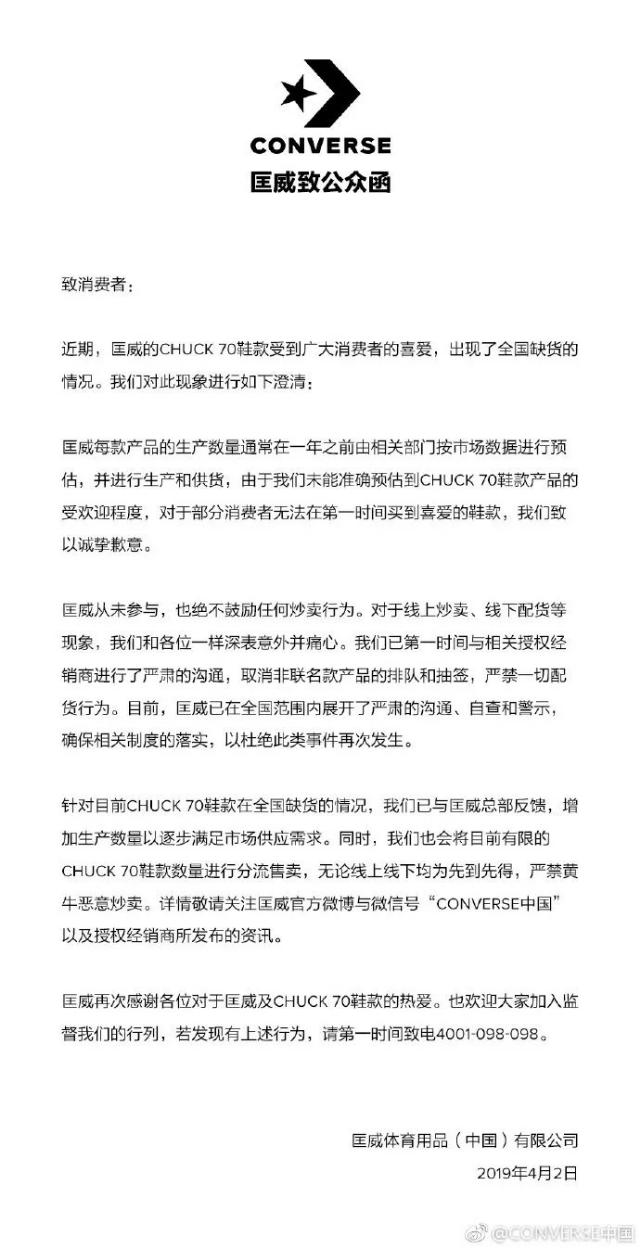 CONVERSE
匡威致公众函

致消费者：

近期，匡威的CHUCK 70鞋款受到广大消费者的喜爱，出现了全国缺货的情况。我们对此现象进行如下澄清：

匡威每款产品的生产数量通常在一年之前由相关部门按市场数据进行预估，并进行生产和供货，由于我们未能准确预估到CHUCK 70鞋款产品的受欢迎程度，对于部分消费者无法在第一时间买到喜爱的鞋款，我们致以诚挚歉意。

匡威从未参与，也绝不鼓励任何炒卖行为。对于线上炒卖、线下配货等现象，我们和各位一样深表意外并痛心。我们已第一时间与相关授权经销商进行了严肃的沟通，取消非联名款产品的排队和抽签，严禁一切配货行为。目前，匡威已在全国范围内展开了严肃的沟通、自查和警示，确保相关制度的落实，以杜绝此类事件再次发生。

针对目前CHUCK 70鞋款在全国缺货的情况，我们已与匡威总部反馈，增加生产数量以逐步满足市场供应需求。同时，我们也会将目前有限的CHUCK 70鞋款数量进行分流售卖，无论线上线下均为先到先得，严禁黄牛恶意炒卖。详情敬请关注匡威官方微博与微信号“CONVERSE中国”以及授权经销商所发布的资讯。

匡威再次感谢各位对于匡威及CHUCK 70鞋款的热爱。也欢迎大家加入监督我们的行列，若发现有上述行为，请第一时间致电4001-098-098。

匡威体育用品（中国）有限公司
2019年4月2日

@CONVERSE中国